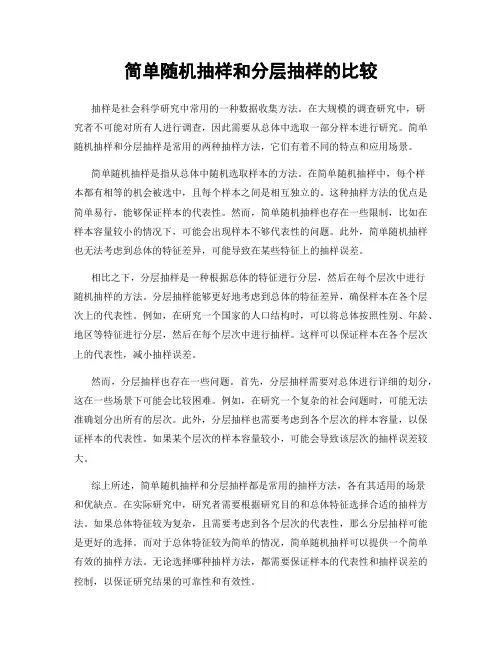 简单随机抽样和分层抽样的比较

抽样是社会科学研究中常用的一种数据收集方法。在大规模的调查研究中，研究者不可能对所有人进行调查，因此需要从总体中选取一部分样本进行研究。简单随机抽样和分层抽样是常用的两种抽样方法，它们有着不同的特点和应用场景。

简单随机抽样是指从总体中随机选取样本的方法。在简单随机抽样中，每个样本都有相等的机会被选中，且每个样本之间是相互独立的。这种抽样方法的优点是简单易行，能够保证样本的代表性。然而，简单随机抽样也存在一些限制，比如在样本容量较小的情况下，可能会出现样本不够代表性的问题。此外，简单随机抽样也无法考虑到总体的特征差异，可能导致在某些特征上的抽样误差。

相比之下，分层抽样是一种根据总体的特征进行分层，然后在每个层次中进行随机抽样的方法。分层抽样能够更好地考虑到总体的特征差异，确保样本在各个层次上的代表性。例如，在研究一个国家的人口结构时，可以将总体按照性别、年龄、地区等特征进行分层，然后在每个层次中进行抽样。这样可以保证样本在各个层次上的代表性，减小抽样误差。

然而，分层抽样也存在一些问题。首先，分层抽样需要对总体进行详细的划分，这在一些场景下可能会比较困难。例如，在研究一个复杂的社会问题时，可能无法准确划分出所有的层次。此外，分层抽样也需要考虑到各个层次的样本容量，以保证样本的代表性。如果某个层次的样本容量较小，可能会导致该层次的抽样误差较大。

综上所述，简单随机抽样和分层抽样都是常用的抽样方法，各有其适用的场景和优缺点。在实际研究中，研究者需要根据研究目的和总体特征选择合适的抽样方法。如果总体特征较为复杂，且需要考虑到各个层次的代表性，那么分层抽样可能是更好的选择。而对于总体特征较为简单的情况，简单随机抽样可以提供一个简单有效的抽样方法。无论选择哪种抽样方法，都需要保证样本的代表性和抽样误差的控制，以保证研究结果的可靠性和有效性。